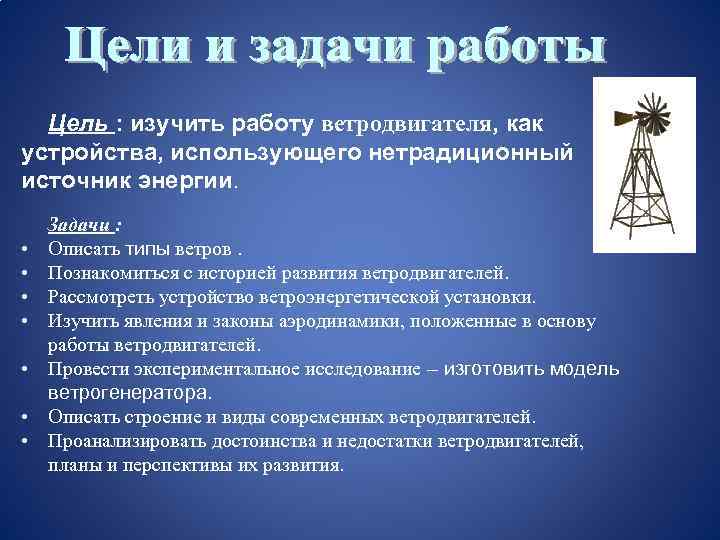 Цели и задачи работы

Цель : изучить работу ветродвигателя, как устройства, использующего нетрадиционный источник энергии.

Задачи :
• Описать типы ветров .
• Познакомиться с историей развития ветродвигателей.
• Рассмотреть устройство ветроэнергетической установки.
• Изучить явления и законы аэродинамики, положенные в основу работы ветродвигателей.
• Провести экспериментальное исследование – изготовить модель ветрогенератора.
• Описать строение и виды современных ветродвигателей.
• Проанализировать достоинства и недостатки ветродвигателей, планы и перспективы их развития.